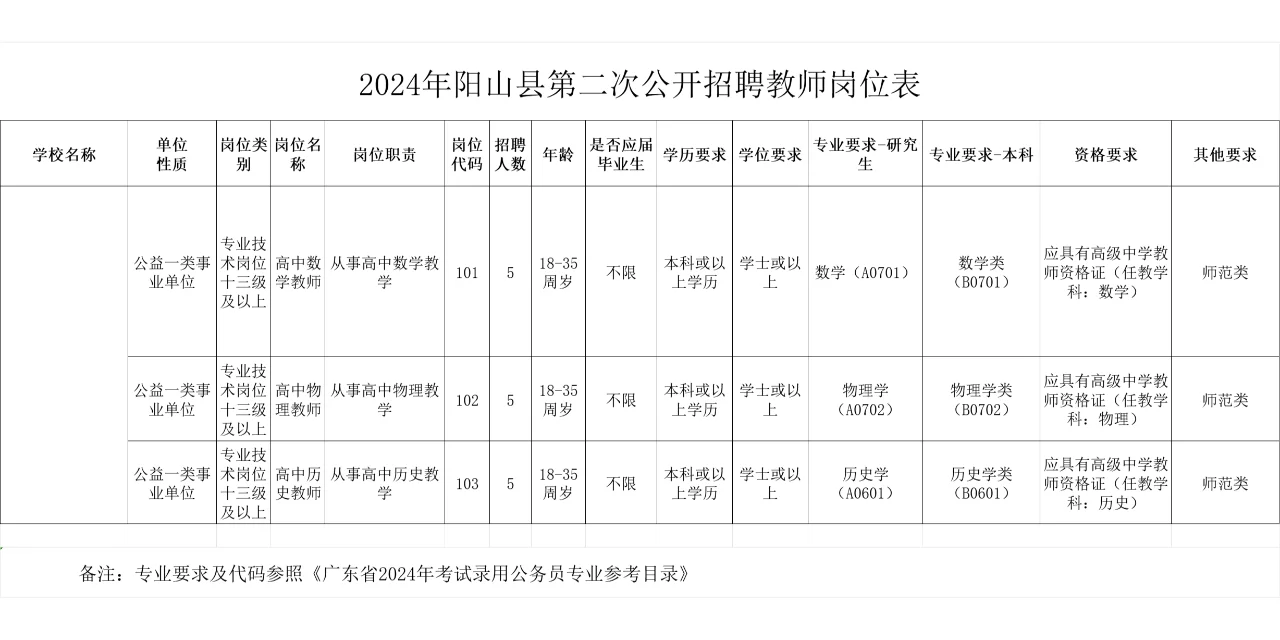 2024年阳山县第二次公开招聘教师岗位表

| 学校名称 | 单位性质 | 岗位类别 | 岗位名称 | 岗位职责 | 岗位代码 | 招聘人数 | 年龄 | 是否应届毕业生 | 学历要求 | 学位要求 | 专业要求-研究生 | 专业要求-本科 | 资格要求 | 其他要求 |
|---|---|---|---|---|---|---|---|---|---|---|---|---|---|---|
| | 公益一类事业单位 | 专业技术岗位十三级及以上 | 高中数学教师 | 从事高中数学教学 | 101 | 5 | 18-35周岁 | 不限 | 本科或以上学历 | 学士或以上 | 数学（A0701） | 数学类（B0701） | 应具有高级中学教师资格证（任教学科：数学） | 师范类 |
| | 公益一类事业单位 | 专业技术岗位十三级及以上 | 高中物理教师 | 从事高中物理教学 | 102 | 5 | 18-35周岁 | 不限 | 本科或以上学历 | 学士或以上 | 物理学（A0702） | 物理学类（B0702） | 应具有高级中学教师资格证（任教学科：物理） | 师范类 |
| | 公益一类事业单位 | 专业技术岗位十三级及以上 | 高中历史教师 | 从事高中历史教学 | 103 | 5 | 18-35周岁 | 不限 | 本科或以上学历 | 学士或以上 | 历史学（A0601） | 历史学类（B0601） | 应具有高级中学教师资格证（任教学科：历史） | 师范类 |

备注：专业要求及代码参照《广东省2024年考试录用公务员专业参考目录》